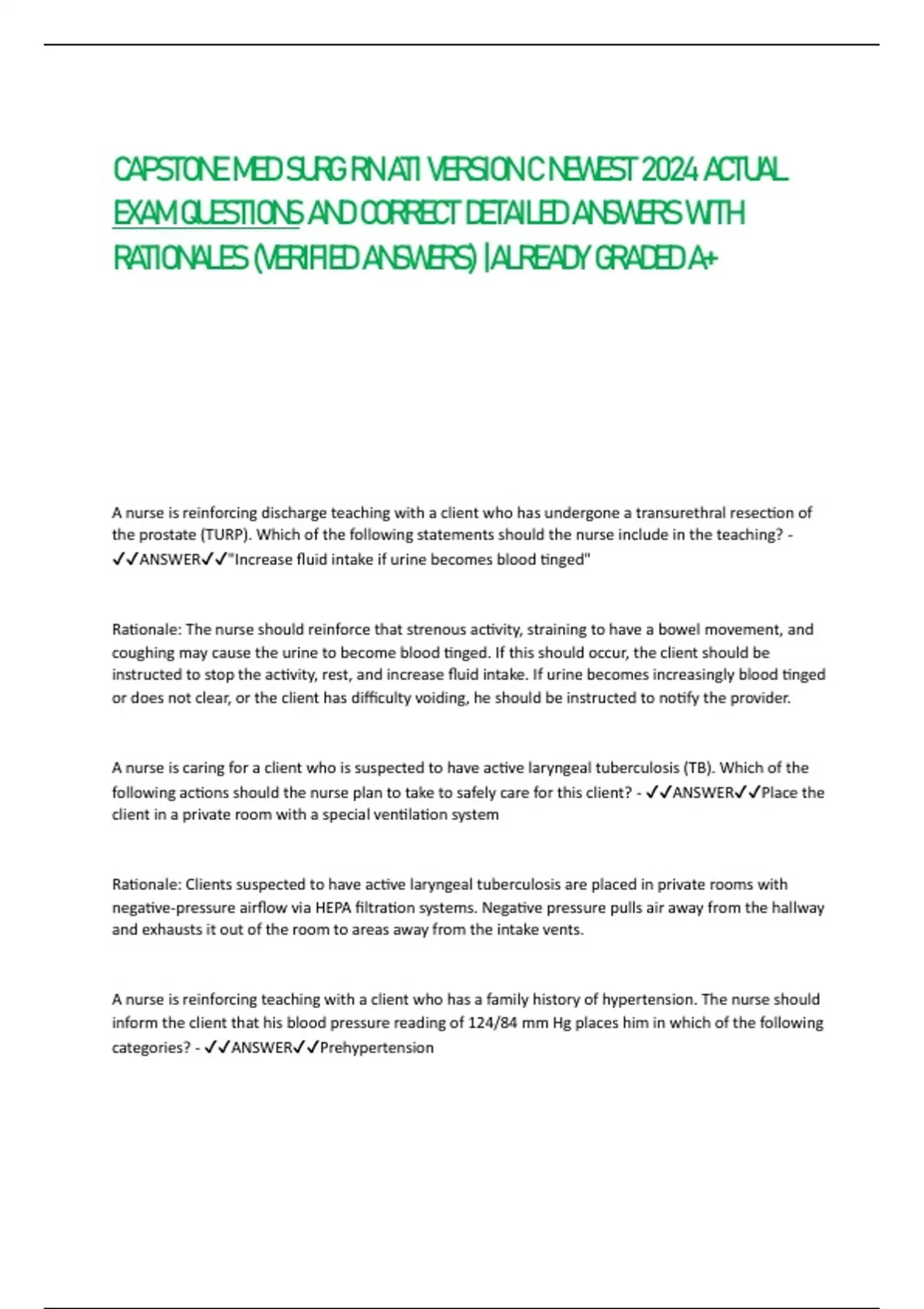 CAPSTONE MED SURG RN ATI VERSION C NEWEST 2024 ACTUAL EXAM QUESTIONS AND CORRECT DETAILED ANSWERS WITH RATIONALES (VERIFIED ANSWERS) |ALREADY GRADED A+

A nurse is reinforcing discharge teaching with a client who has undergone a transurethral resection of the prostate (TURP). Which of the following statements should the nurse include in the teaching? - ✓✓ANSWER✓✓"Increase fluid intake if urine becomes blood tinged"

Rationale: The nurse should reinforce that strenous activity, straining to have a bowel movement, and coughing may cause the urine to become blood tinged. If this should occur, the client should be instructed to stop the activity, rest, and increase fluid intake. If urine becomes increasingly blood tinged or does not clear, or the client has difficulty voiding, he should be instructed to notify the provider.

A nurse is caring for a client who is suspected to have active laryngeal tuberculosis (TB). Which of the following actions should the nurse plan to take to safely care for this client? - ✓✓ANSWER✓✓Place the client in a private room with a special ventilation system

Rationale: Clients suspected to have active laryngeal tuberculosis are placed in private rooms with negative-pressure airflow via HEPA filtration systems. Negative pressure pulls air away from the hallway and exhausts it out of the room to areas away from the intake vents.

A nurse is reinforcing teaching with a client who has a family history of hypertension. The nurse should inform the client that his blood pressure reading of 124/84 mm Hg places him in which of the following categories? - ✓✓ANSWER✓✓Prehypertension